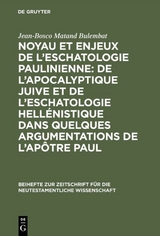 DE GRUYTER

Jean-Bosco Matand Bulembat

NOYAU ET ENJEUX DE L'ESCHATOLOGIE PAULINIENNE: DE L'APOCALYPTIQUE JUIVE ET DE L'ESCHATOLOGIE HELLÉNISTIQUE DANS QUELQUES ARGUMENTATIONS DE L'APÔTRE PAUL

BEIHEFTE ZUR ZEITSCHRIFT FÜR DIE NEUTESTAMENTLICHE WISSENSCHAFT

DE G